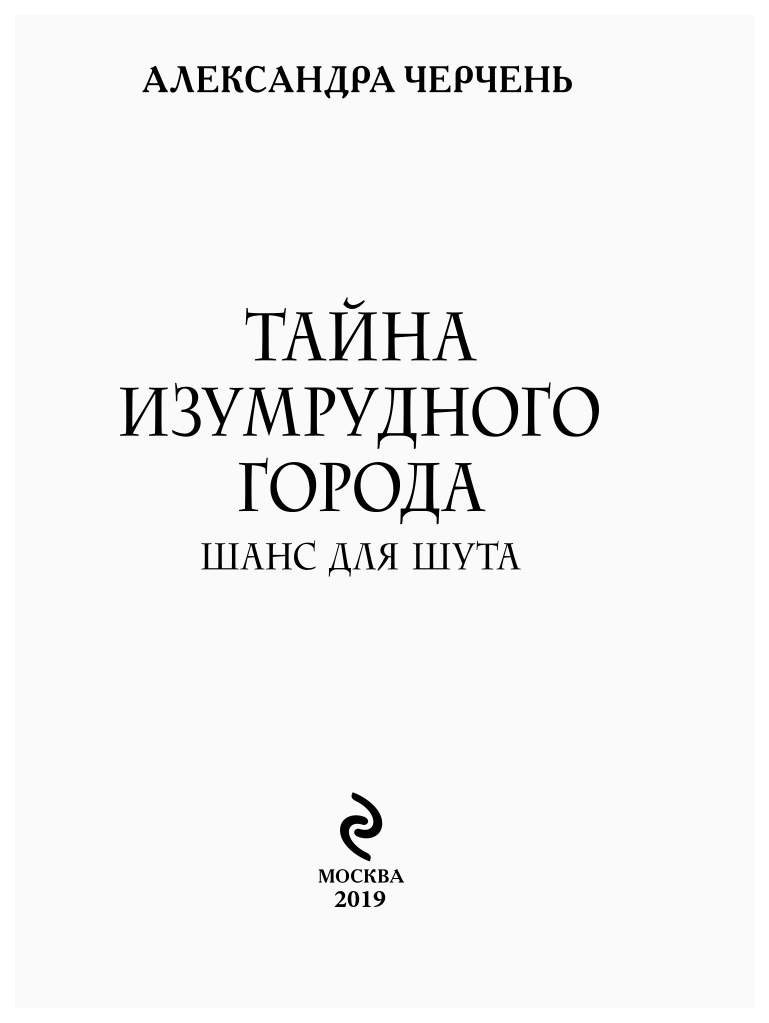 АЛЕКСАНДРА ЧЕРЧЕНЬ

ТАЙНА ИЗУМРУДНОГО ГОРОДА

ШАНС ДЛЯ ШУТА

МОСКВА
2019